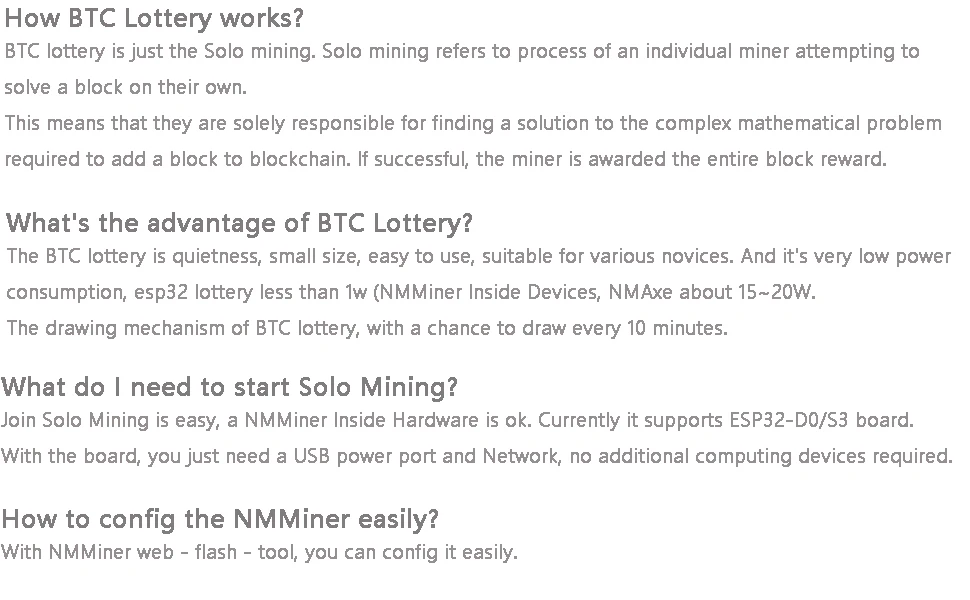 How BTC Lottery works?

BTC lottery is just the Solo mining. Solo mining refers to process of an individual miner attempting to solve a block on their own.

This means that they are solely responsible for finding a solution to the complex mathematical problem required to add a block to blockchain. If successful, the miner is awarded the entire block reward.

What's the advantage of BTC Lottery?

The BTC lottery is quietness, small size, easy to use, suitable for various novices. And it's very low power consumption, esp32 lottery less than 1w (NMMiner Inside Devices, NMAxe about 15~20W.

The drawing mechanism of BTC lottery, with a chance to draw every 10 minutes.

What do I need to start Solo Mining?

Join Solo Mining is easy, a NMMiner Inside Hardware is ok. Currently it supports ESP32-D0/S3 board.

With the board, you just need a USB power port and Network, no additional computing devices required.

How to config the NMMiner easily?

With NMMiner web - flash - tool, you can config it easily.